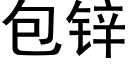 包锌